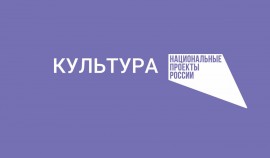 КУЛЬТУРА

НАЦИОНАЛЬНЫЕ ПРОЕКТЫ РОССИИ